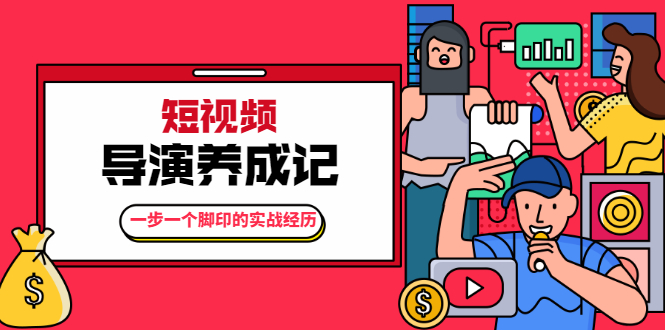 短视频
导演养成记
一步一个脚印的实战经历
$
$